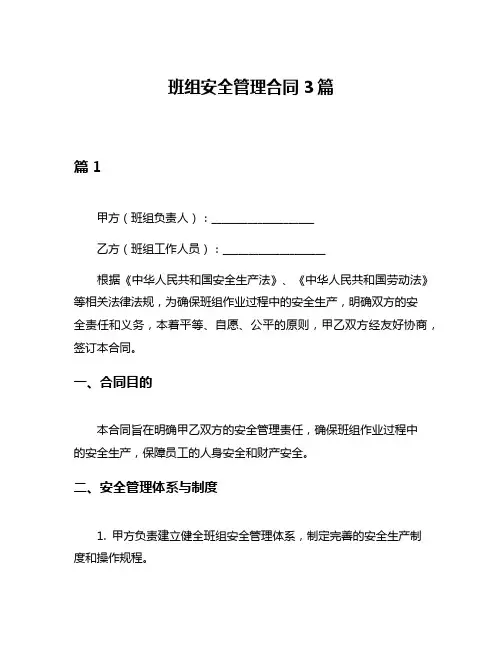 班组安全管理合同 3 篇

篇 1

甲方（班组负责人）：__________________

乙方（班组工作人员）：__________________

根据《中华人民共和国安全生产法》、《中华人民共和国劳动法》等相关法律法规，为确保班组作业过程中的安全生产，明确双方的安全责任和义务，本着平等、自愿、公平的原则，甲乙双方经友好协商，签订本合同。

一、合同目的

本合同旨在明确甲乙双方的安全管理责任，确保班组作业过程中的安全生产，保障员工的人身安全和财产安全。

二、安全管理体系与制度

1. 甲方负责建立健全班组安全管理体系，制定完善的安全生产制度和操作规程。